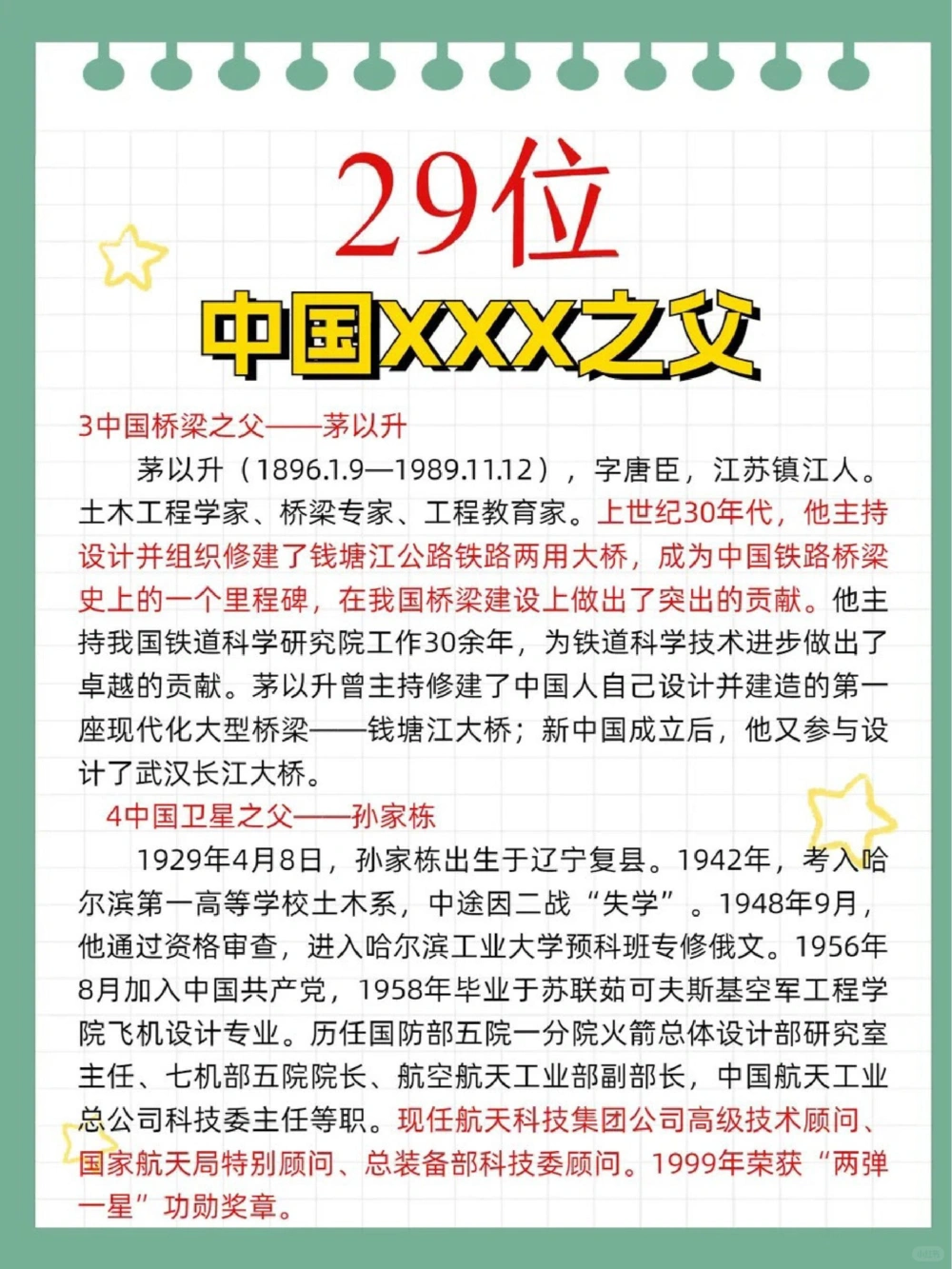 29位

中国XXX之父

3中国桥梁之父——茅以升

茅以升（1896.1.9—1989.11.12），字唐臣，江苏镇江人。土木工程学家、桥梁专家、工程教育家。上世纪30年代，他主持设计并组织修建了钱塘江公路铁路两用大桥，成为中国铁路桥梁史上的一个里程碑，在我国桥梁建设上做出了突出的贡献。他主持我国铁道科学研究院工作30余年，为铁道科学技术进步做出了卓越的贡献。茅以升曾主持修建了中国人自己设计并建造的第一座现代化大型桥梁——钱塘江大桥；新中国成立后，他又参与设计了武汉长江大桥。

4中国卫星之父——孙家栋

1929年4月8日，孙家栋出生于辽宁复县。1942年，考入哈尔滨第一高等学校土木系，中途因二战“失学”。1948年9月，他通过资格审查，进入哈尔滨工业大学预科班专修俄文。1956年8月加入中国共产党，1958年毕业于苏联茹可夫斯基空军工程学院飞机设计专业。历任国防部五院一分院火箭总体设计部研究室主任、七机部五院院长、航空航天工业部副部长，中国航天工业总公司科技委主任等职。现任航天科技集团公司高级技术顾问、国家航天局特别顾问、总装备部科技委顾问。1999年荣获“两弹一星”功勋奖章。